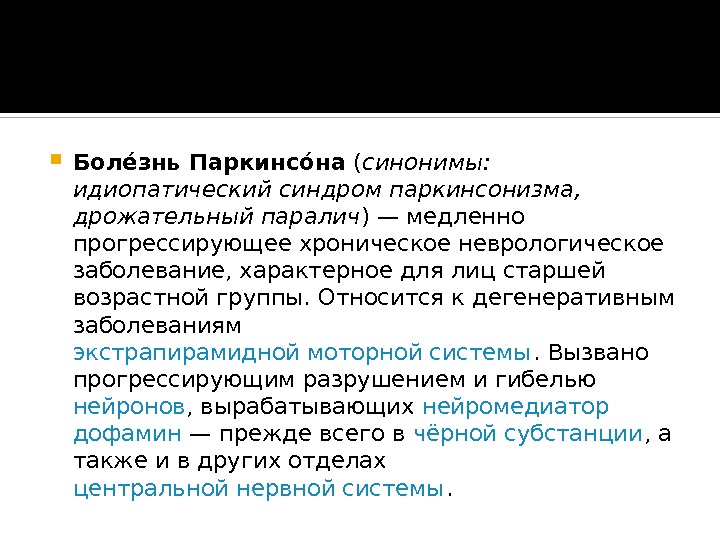 Боле́знь Паркинсо́на (синонимы: идиопатический синдром паркинсонизма, дрожательный паралич) — медленно прогрессирующее хроническое неврологическое заболевание, характерное для лиц старшей возрастной группы. Относится к дегенеративным заболеваниям экстрапирамидной моторной системы. Вызвано прогрессирующим разрушением и гибелью нейронов, вырабатывающих нейромедиатор дофамин — прежде всего в чёрной субстанции, а также и в других отделах центральной нервной системы.